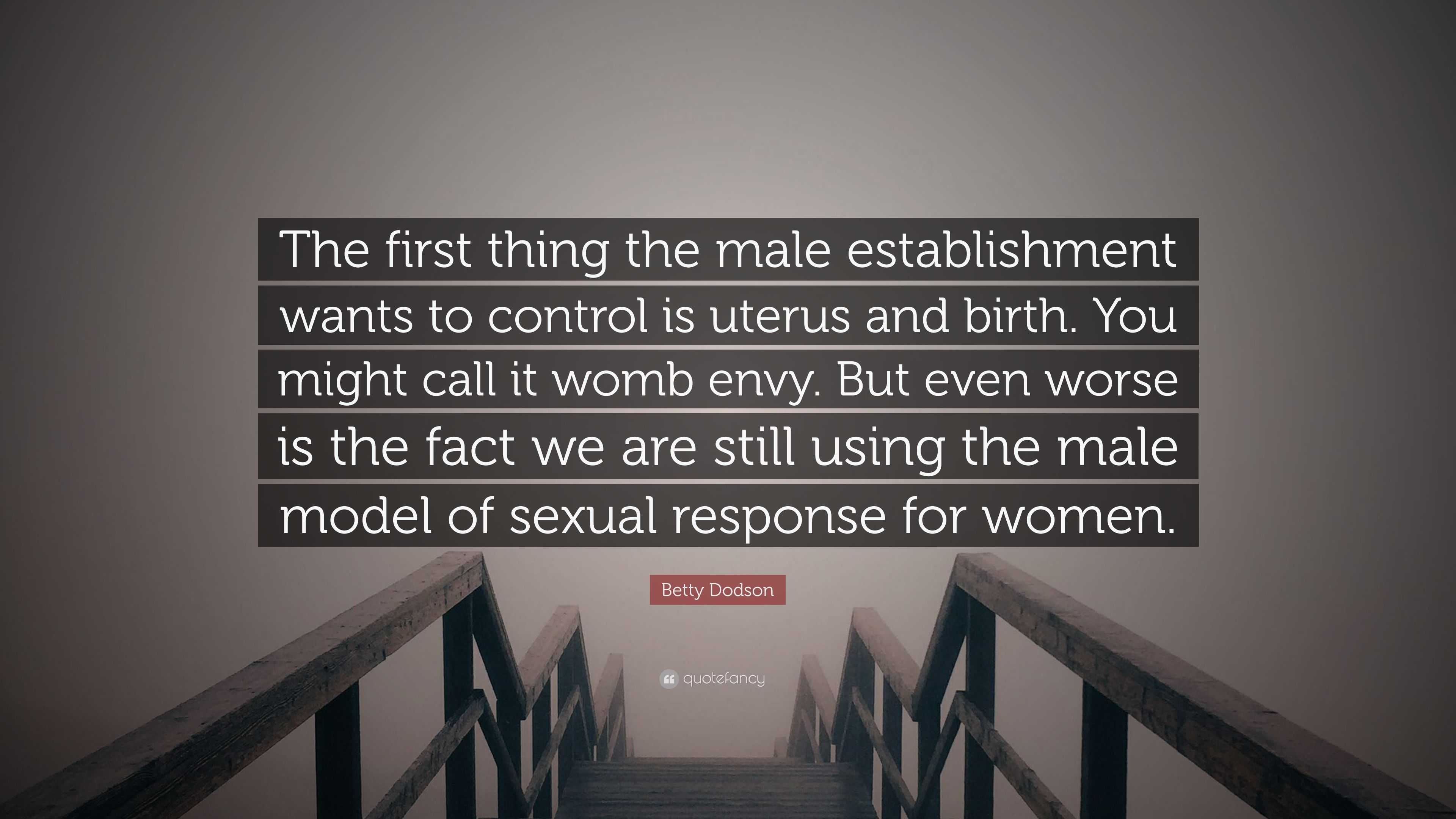 The first thing the male establishment wants to control is uterus and birth. You might call it womb envy. But even worse is the fact we are still using the male model of sexual response for women.

Betty Dodson

quotefancy